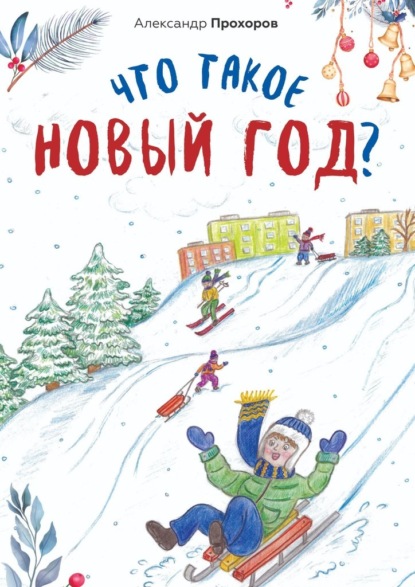 Александр Прохоров

ЧТО ТАКОЕ
НОВЫЙ ГОД?